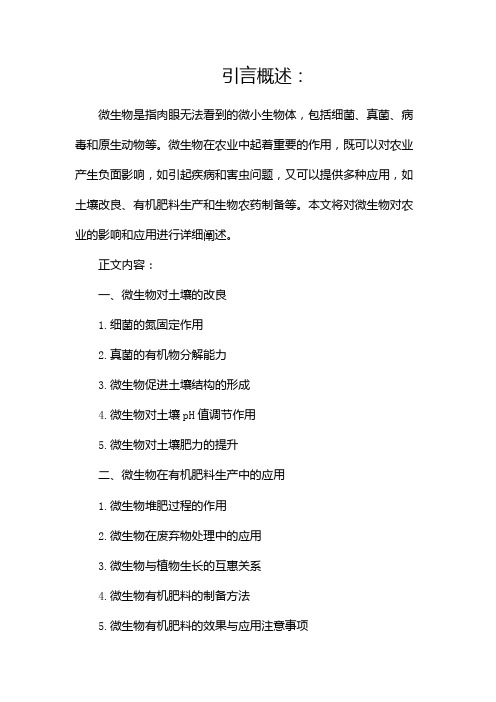 引言概述：

微生物是指肉眼无法看到的微小生物体，包括细菌、真菌、病毒和原生动物等。微生物在农业中起着重要的作用，既可以对农业产生负面影响，如引起疾病和害虫问题，又可以提供多种应用，如土壤改良、有机肥料生产和生物农药制备等。本文将对微生物对农业的影响和应用进行详细阐述。

正文内容：

一、微生物对土壤的改良

1. 细菌的氮固定作用

2. 真菌的有机物分解能力

3. 微生物促进土壤结构的形成

4. 微生物对土壤 pH 值调节作用

5. 微生物对土壤肥力的提升

二、微生物在有机肥料生产中的应用

1. 微生物堆肥过程的作用

2. 微生物在废弃物处理中的应用

3. 微生物与植物生长的互惠关系

4. 微生物有机肥料的制备方法

5. 微生物有机肥料的效果与应用注意事项